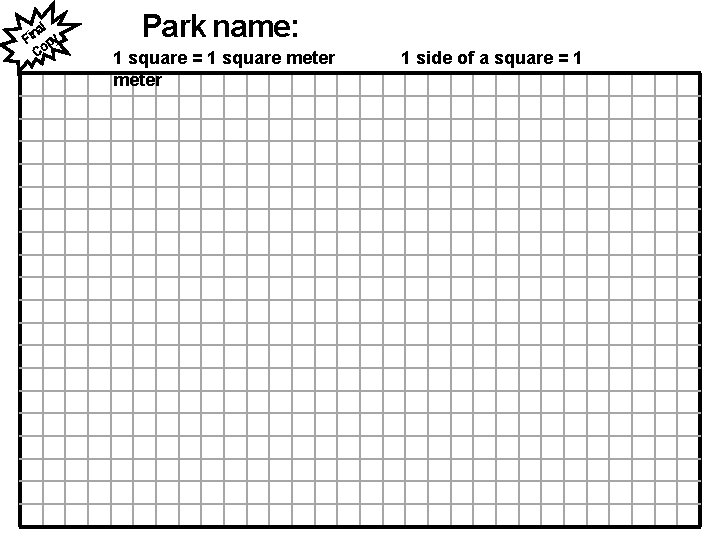 Final Copy

Park name:

1 square = 1 square meter

1 side of a square = 1 meter